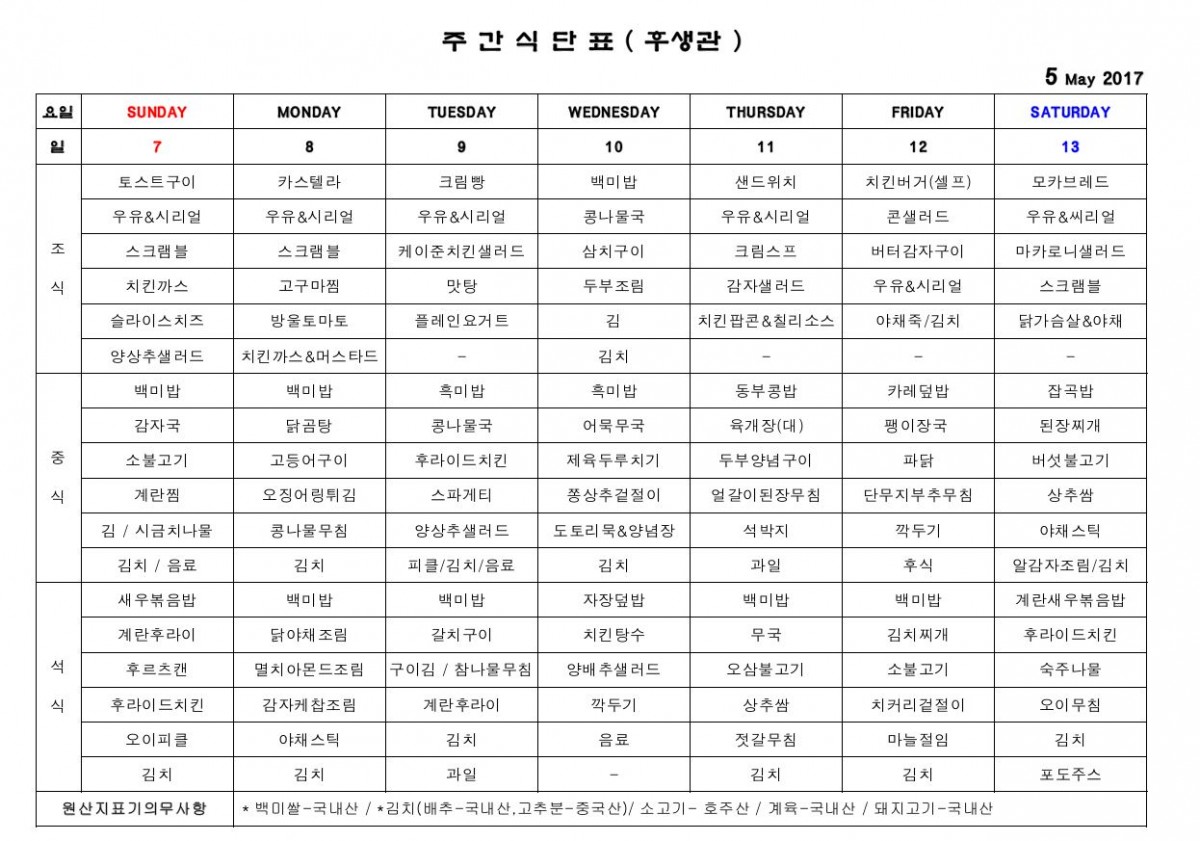 주 간 식 단 표 ( 후생관 )

5 May 2017

| 요일 | SUNDAY | MONDAY | TUESDAY | WEDNESDAY | THURSDAY | FRIDAY | SATURDAY |
|---|---|---|---|---|---|---|---|
| 일 | 7 | 8 | 9 | 10 | 11 | 12 | 13 |
| 조식 | 토스트구이 | 카스텔라 | 크림빵 | 백미밥 | 샌드위치 | 치킨버거(셀프) | 모카브레드 |
| | 우유&시리얼 | 우유&시리얼 | 우유&시리얼 | 콩나물국 | 우유&시리얼 | 콘샐러드 | 우유&씨리얼 |
| | 스크램블 | 스크램블 | 케이준치킨샐러드 | 삼치구이 | 크림스프 | 버터감자구이 | 마카로니샐러드 |
| | 치킨까스 | 고구마찜 | 맛탕 | 두부조림 | 감자샐러드 | 우유&시리얼 | 스크램블 |
| | 슬라이스치즈 | 방울토마토 | 플레인요거트 | 김 | 치킨팝콘&칠리소스 | 야채죽/김치 | 닭가슴살&야채 |
| | 양상추샐러드 | 치킨까스&머스타드 | - | 김치 | - | - | - |
| 중식 | 백미밥 | 백미밥 | 흑미밥 | 흑미밥 | 동부콩밥 | 카레덮밥 | 잡곡밥 |
| | 감자국 | 닭곰탕 | 콩나물국 | 어묵무국 | 육개장(대) | 팽이장국 | 된장찌개 |
| | 소불고기 | 고등어구이 | 후라이드치킨 | 제육두루치기 | 두부양념구이 | 파닭 | 버섯불고기 |
| | 계란찜 | 오징어링튀김 | 스파게티 | 쫑상추겉절이 | 얼갈이된장무침 | 단무지부추무침 | 상추쌈 |
| | 김 / 시금치나물 | 콩나물무침 | 양상추샐러드 | 도토리묵&양념장 | 석박지 | 깍두기 | 야채스틱 |
| | 김치 / 음료 | 김치 | 피클/김치/음료 | 김치 | 과일 | 후식 | 알감자조림/김치 |
| 석식 | 새우볶음밥 | 백미밥 | 백미밥 | 자장덮밥 | 백미밥 | 백미밥 | 계란새우볶음밥 |
| | 계란후라이 | 닭야채조림 | 갈치구이 | 치킨탕수 | 무국 | 김치찌개 | 후라이드치킨 |
| | 후르츠캔 | 멸치아몬드조림 | 구이김 / 참나물무침 | 양배추샐러드 | 오삼불고기 | 소불고기 | 숙주나물 |
| | 후라이드치킨 | 감자케찹조림 | 계란후라이 | 깍두기 | 상추쌈 | 치커리겉절이 | 오이무침 |
| | 오이피클 | 야채스틱 | 김치 | 음료 | 젓갈무침 | 마늘절임 | 김치 |
| | 김치 | 김치 | 과일 | - | 김치 | 김치 | 포도주스 |
| 원산지표기의무사항 | * 백미쌀-국내산 / *김치(배추-국내산,고추분-중국산)/ 소고기- 호주산 / 계육-국내산 / 돼지고기-국내산 | | | | | | |